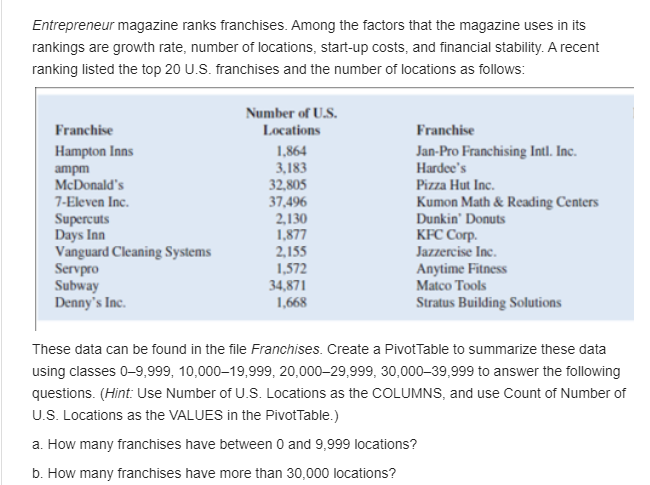 Entrepreneur magazine ranks franchises. Among the factors that the magazine uses in its rankings are growth rate, number of locations, start-up costs, and financial stability. A recent ranking listed the top 20 U.S. franchises and the number of locations as follows:

| Franchise | Number of U.S. Locations | Franchise |
|---|---|---|
| Hampton Inns | 1,864 | Jan-Pro Franchising Intl. Inc. |
| ampm | 3,183 | Hardee's |
| McDonald's | 32,805 | Pizza Hut Inc. |
| 7-Eleven Inc. | 37,496 | Kumon Math & Reading Centers |
| Supercuts | 2,130 | Dunkin' Donuts |
| Days Inn | 1,877 | KFC Corp. |
| Vanguard Cleaning Systems | 2,155 | Jazzercise Inc. |
| Servpro | 1,572 | Anytime Fitness |
| Subway | 34,871 | Matco Tools |
| Denny's Inc. | 1,668 | Stratus Building Solutions |

These data can be found in the file Franchises. Create a PivotTable to summarize these data using classes 0–9,999, 10,000–19,999, 20,000–29,999, 30,000–39,999 to answer the following questions. (Hint: Use Number of U.S. Locations as the COLUMNS, and use Count of Number of U.S. Locations as the VALUES in the PivotTable.)

a. How many franchises have between 0 and 9,999 locations?

b. How many franchises have more than 30,000 locations?